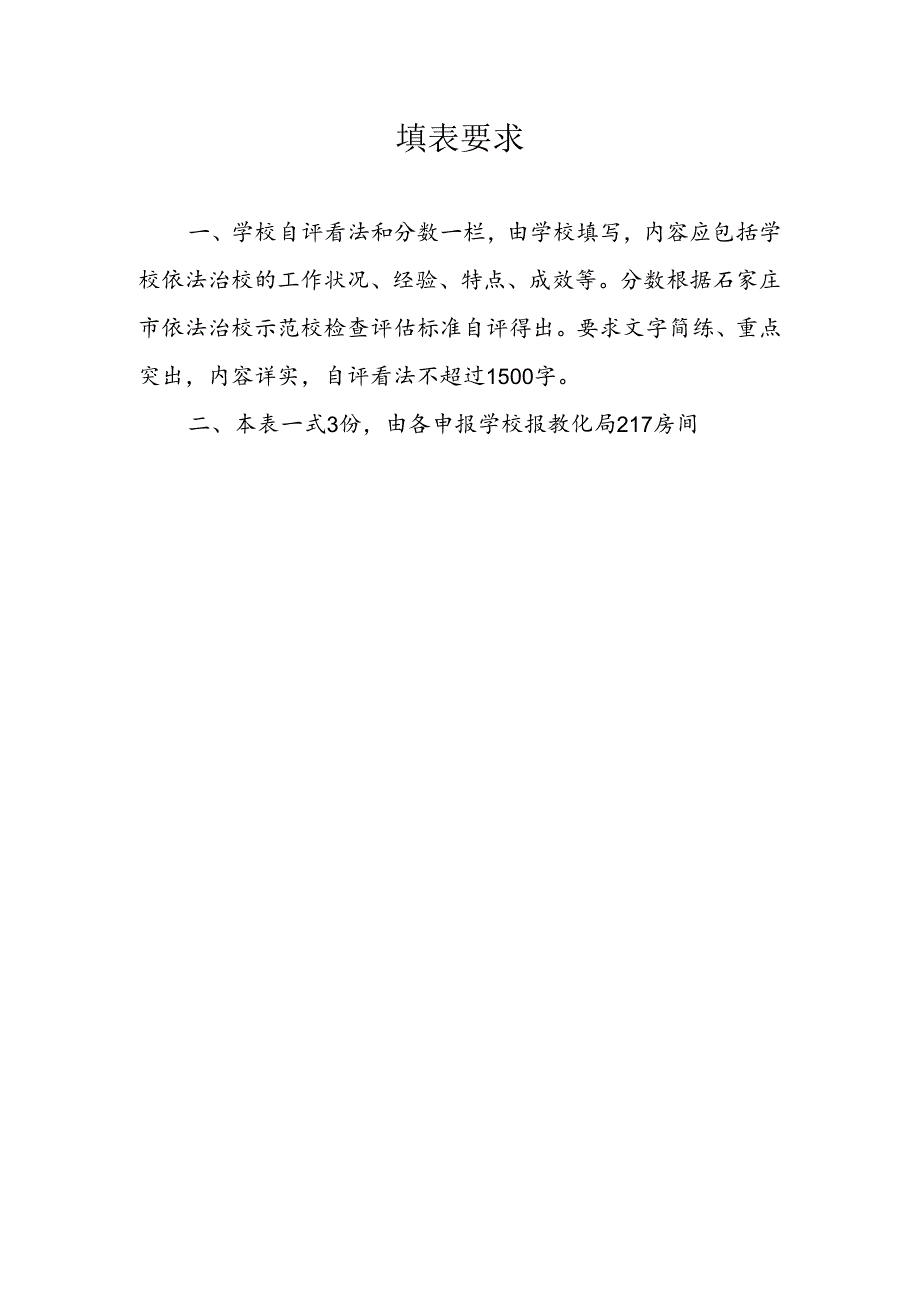 填表要求

一、学校自评看法和分数一栏，由学校填写，内容应包括学校依法治校的工作状况、经验、特点、成效等。分数根据石家庄市依法治校示范校检查评估标准自评得出。要求文字简练、重点突出，内容详实，自评看法不超过1500字。

二、本表一式3份，由各申报学校报教化局217房间